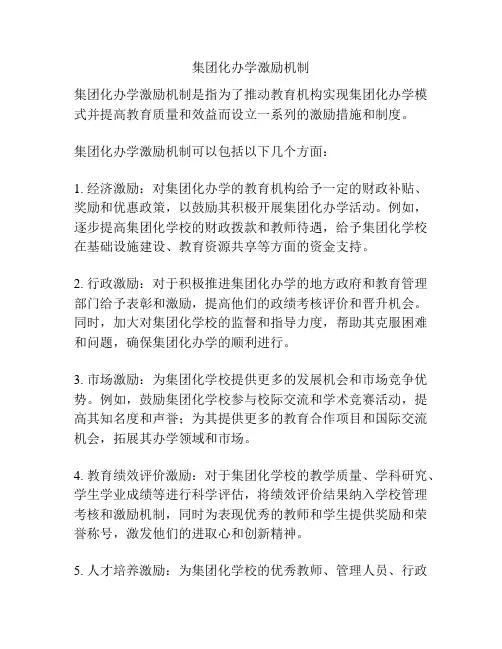 集团化办学激励机制

集团化办学激励机制是指为了推动教育机构实现集团化办学模式并提高教育质量和效益而设立一系列的激励措施和制度。

集团化办学激励机制可以包括以下几个方面：

1. 经济激励：对集团化办学的教育机构给予一定的财政补贴、奖励和优惠政策，以鼓励其积极开展集团化办学活动。例如，逐步提高集团化学校的财政拨款和教师待遇，给予集团化学校在基础设施建设、教育资源共享等方面的资金支持。

2. 行政激励：对于积极推进集团化办学的地方政府和教育管理部门给予表彰和激励，提高他们的政绩考核评价和晋升机会。同时，加大对集团化学校的监督和指导力度，帮助其克服困难和问题，确保集团化办学的顺利进行。

3. 市场激励：为集团化学校提供更多的发展机会和市场竞争优势。例如，鼓励集团化学校参与校际交流和学术竞赛活动，提高其知名度和声誉；为其提供更多的教育合作项目和国际交流机会，拓展其办学领域和市场。

4. 教育绩效评价激励：对于集团化学校的教学质量、学科研究、学生学业成绩等进行科学评估，将绩效评价结果纳入学校管理考核和激励机制，同时为表现优秀的教师和学生提供奖励和荣誉称号，激发他们的进取心和创新精神。

5. 人才培养激励：为集团化学校的优秀教师、管理人员、行政